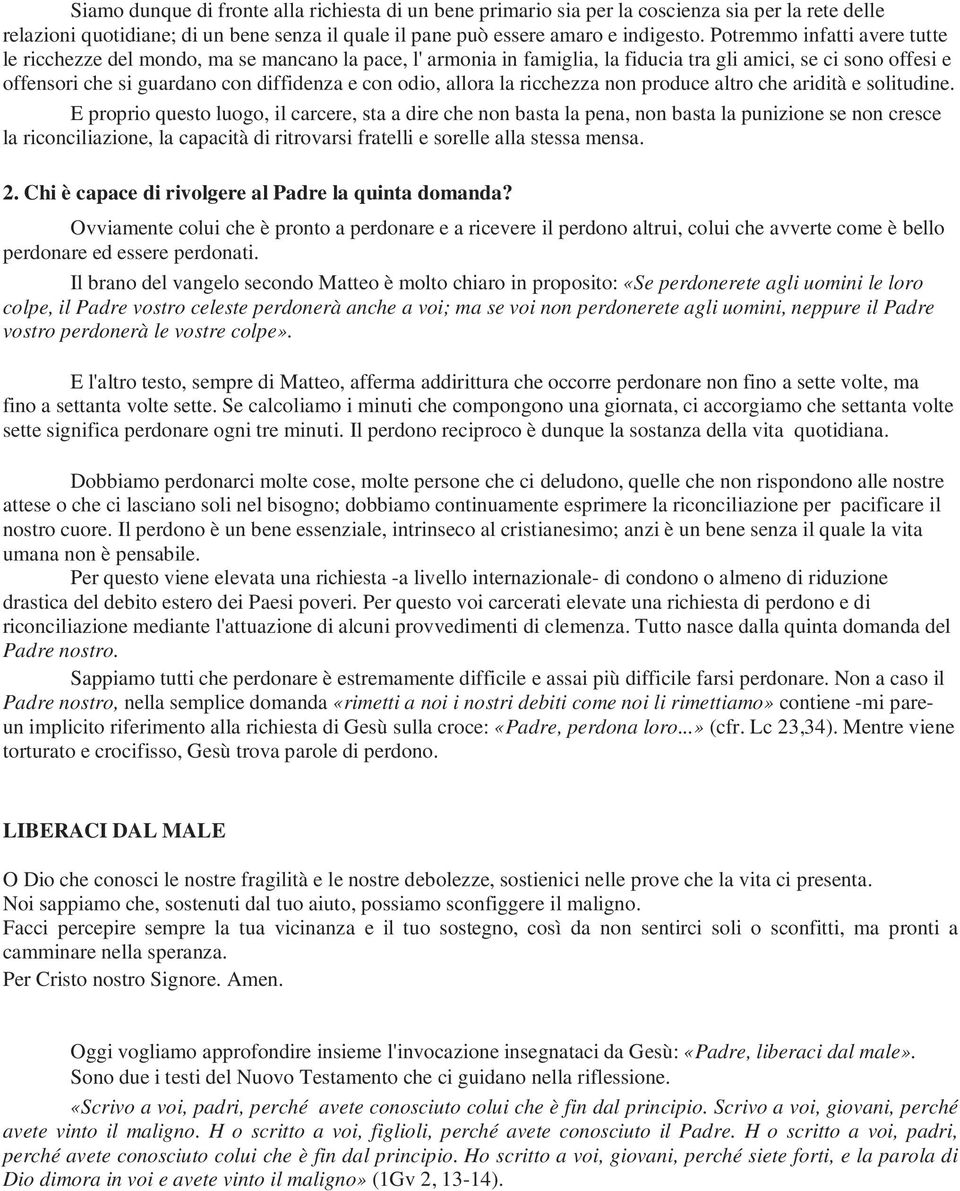 Siamo dunque di fronte alla richiesta di un bene primario sia per la coscienza sia per la rete delle relazioni quotidiane; di un bene senza il quale il pane può essere amaro e indigesto. Potremmo infatti avere tutte le ricchezze del mondo, ma se mancano la pace, l' armonia in famiglia, la fiducia tra gli amici, se ci sono offesi e offensori che si guardano con diffidenza e con odio, allora la ricchezza non produce altro che aridità e solitudine.

E proprio questo luogo, il carcere, sta a dire che non basta la pena, non basta la punizione se non cresce la riconciliazione, la capacità di ritrovarsi fratelli e sorelle alla stessa mensa.

2. Chi è capace di rivolgere al Padre la quinta domanda?

Ovviamente colui che è pronto a perdonare e a ricevere il perdono altrui, colui che avverte come è bello perdonare ed essere perdonati.

Il brano del vangelo secondo Matteo è molto chiaro in proposito: «Se perdonerete agli uomini le loro colpe, il Padre vostro celeste perdonerà anche a voi; ma se voi non perdonerete agli uomini, neppure il Padre vostro perdonerà le vostre colpe».

E l'altro testo, sempre di Matteo, afferma addirittura che occorre perdonare non fino a sette volte, ma fino a settanta volte sette. Se calcoliamo i minuti che compongono una giornata, ci accorgiamo che settanta volte sette significa perdonare ogni tre minuti. Il perdono reciproco è dunque la sostanza della vita quotidiana.

Dobbiamo perdonarci molte cose, molte persone che ci deludono, quelle che non rispondono alle nostre attese o che ci lasciano soli nel bisogno; dobbiamo continuamente esprimere la riconciliazione per pacificare il nostro cuore. Il perdono è un bene essenziale, intrinseco al cristianesimo; anzi è un bene senza il quale la vita umana non è pensabile.

Per questo viene elevata una richiesta -a livello internazionale- di condono o almeno di riduzione drastica del debito estero dei Paesi poveri. Per questo voi carcerati elevate una richiesta di perdono e di riconciliazione mediante l'attuazione di alcuni provvedimenti di clemenza. Tutto nasce dalla quinta domanda del Padre nostro.

Sappiamo tutti che perdonare è estremamente difficile e assai più difficile farsi perdonare. Non a caso il Padre nostro, nella semplice domanda «rimetti a noi i nostri debiti come noi li rimettiamo» contiene -mi pare- un implicito riferimento alla richiesta di Gesù sulla croce: «Padre, perdona loro...» (cfr. Lc 23,34). Mentre viene torturato e crocifisso, Gesù trova parole di perdono.

LIBERACI DAL MALE

O Dio che conosci le nostre fragilità e le nostre debolezze, sostienici nelle prove che la vita ci presenta.
Noi sappiamo che, sostenuti dal tuo aiuto, possiamo sconfiggere il maligno.
Facci percepire sempre la tua vicinanza e il tuo sostegno, così da non sentirci soli o sconfitti, ma pronti a camminare nella speranza.
Per Cristo nostro Signore. Amen.

Oggi vogliamo approfondire insieme l'invocazione insegnataci da Gesù: «Padre, liberaci dal male».
Sono due i testi del Nuovo Testamento che ci guidano nella riflessione.

«Scrivo a voi, padri, perché avete conosciuto colui che è fin dal principio. Scrivo a voi, giovani, perché avete vinto il maligno. H o scritto a voi, figlioli, perché avete conosciuto il Padre. H o scritto a voi, padri, perché avete conosciuto colui che è fin dal principio. Ho scritto a voi, giovani, perché siete forti, e la parola di Dio dimora in voi e avete vinto il maligno» (1Gv 2, 13-14).